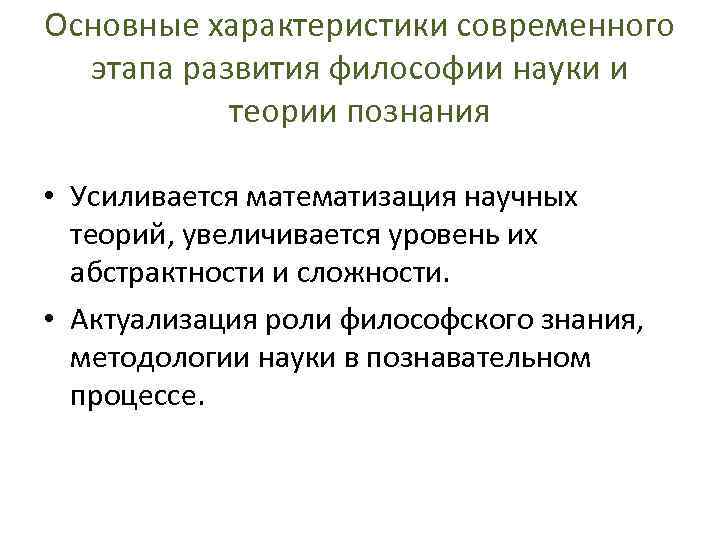 Основные характеристики современного этапа развития философии науки и теории познания

• Усиливается математизация научных теорий, увеличивается уровень их абстрактности и сложности.
• Актуализация роли философского знания, методологии науки в познавательном процессе.